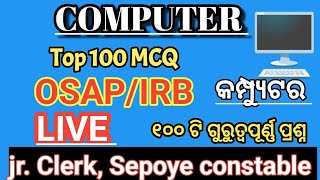 COMPUTER

Top 100 MCQ

OSAP/IRB

LIVE

କମ୍ପ୍ୟୁଟର

୧୦୦ ଟି ଗୁରୁତ୍ୱପୂର୍ଣ୍ଣ ପ୍ରଶ୍ନ

jr. Clerk, Sepoye constable